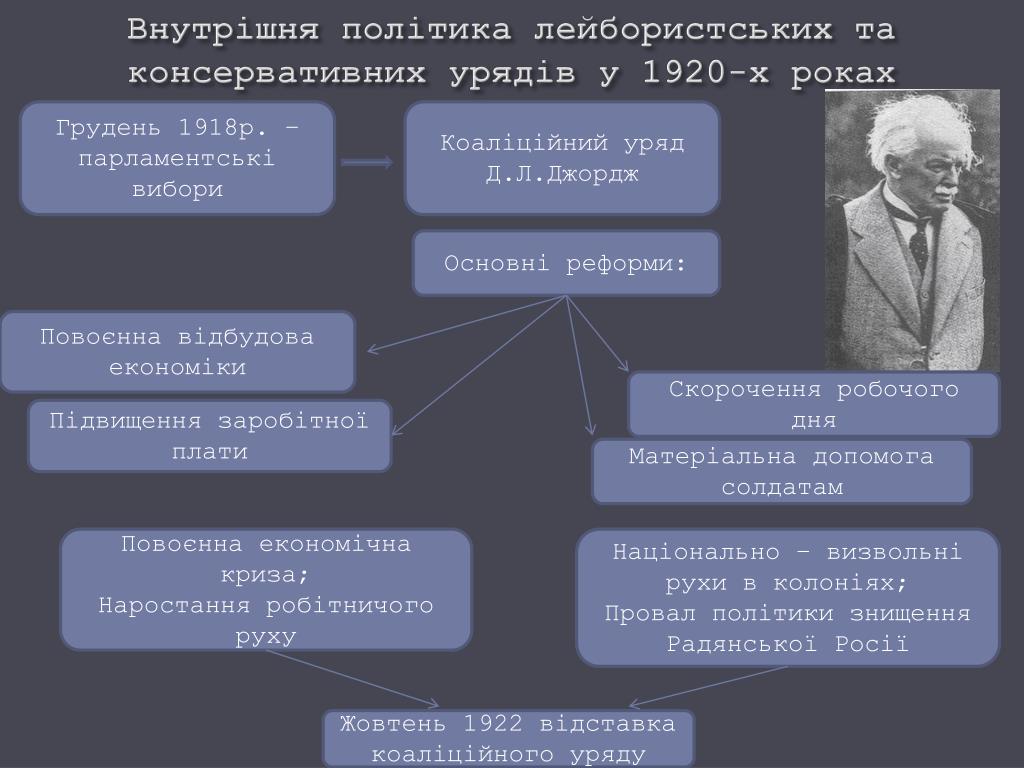 Внутрішня політика лейбористських та консервативних урядів у 1920-х роках

Грудень 1918р. – парламентські вибори

Коаліційний уряд Д.Л.Джордж

Основні реформи:

Повоєнна відбудова економіки

Підвищення заробітної плати

Скорочення робочого дня

Матеріальна допомога солдатам

Повоєнна економічна криза;
Наростання робітничого руху

Національно – визвольні рухи в колоніях;
Провал політики знищення Радянської Росії

Жовтень 1922 відставка коаліційного уряду